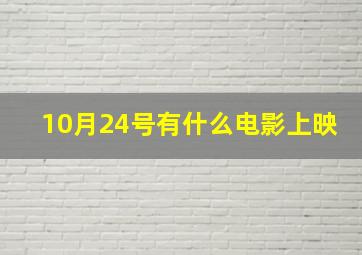 10月24号有什么电影上映